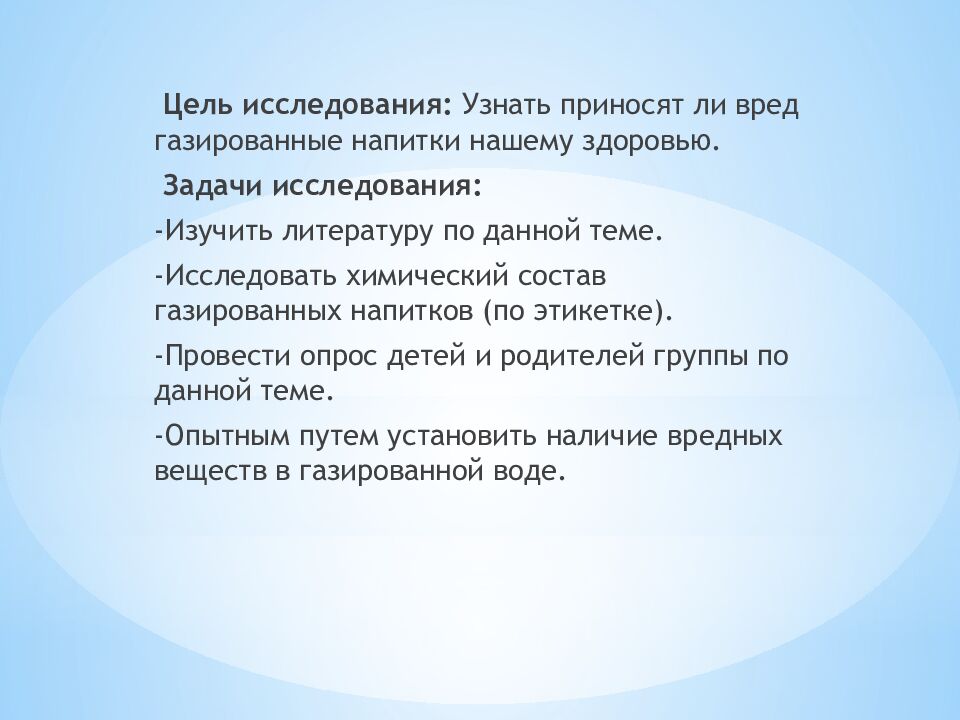 Цель исследования: Узнать приносят ли вред газированные напитки нашему здоровью.

Задачи исследования:

-Изучить литературу по данной теме.

-Исследовать химический состав газированных напитков (по этикетке).

-Провести опрос детей и родителей группы по данной теме.

-Опытным путем установить наличие вредных веществ в газированной воде.